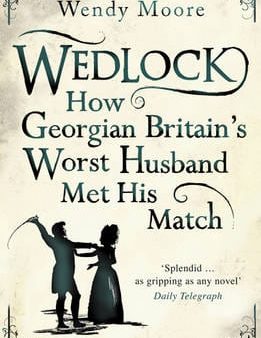 Wendy Moore

WEDLOCK

How Georgian Britain's Worst Husband Met His Match

'Splendid … as gripping as any novel'
Daily Telegraph